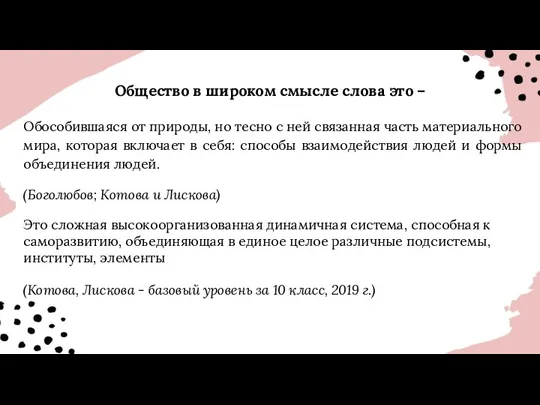 Общество в широком смысле слова это –

Обособившаяся от природы, но тесно с ней связанная часть материального мира, которая включает в себя: способы взаимодействия людей и формы объединения людей.

(Боголюбов; Котова и Лискова)

Это сложная высокоорганизованная динамичная система, способная к саморазвитию, объединяющая в единое целое различные подсистемы, институты, элементы

(Котова, Лискова – базовый уровень за 10 класс, 2019 г.)